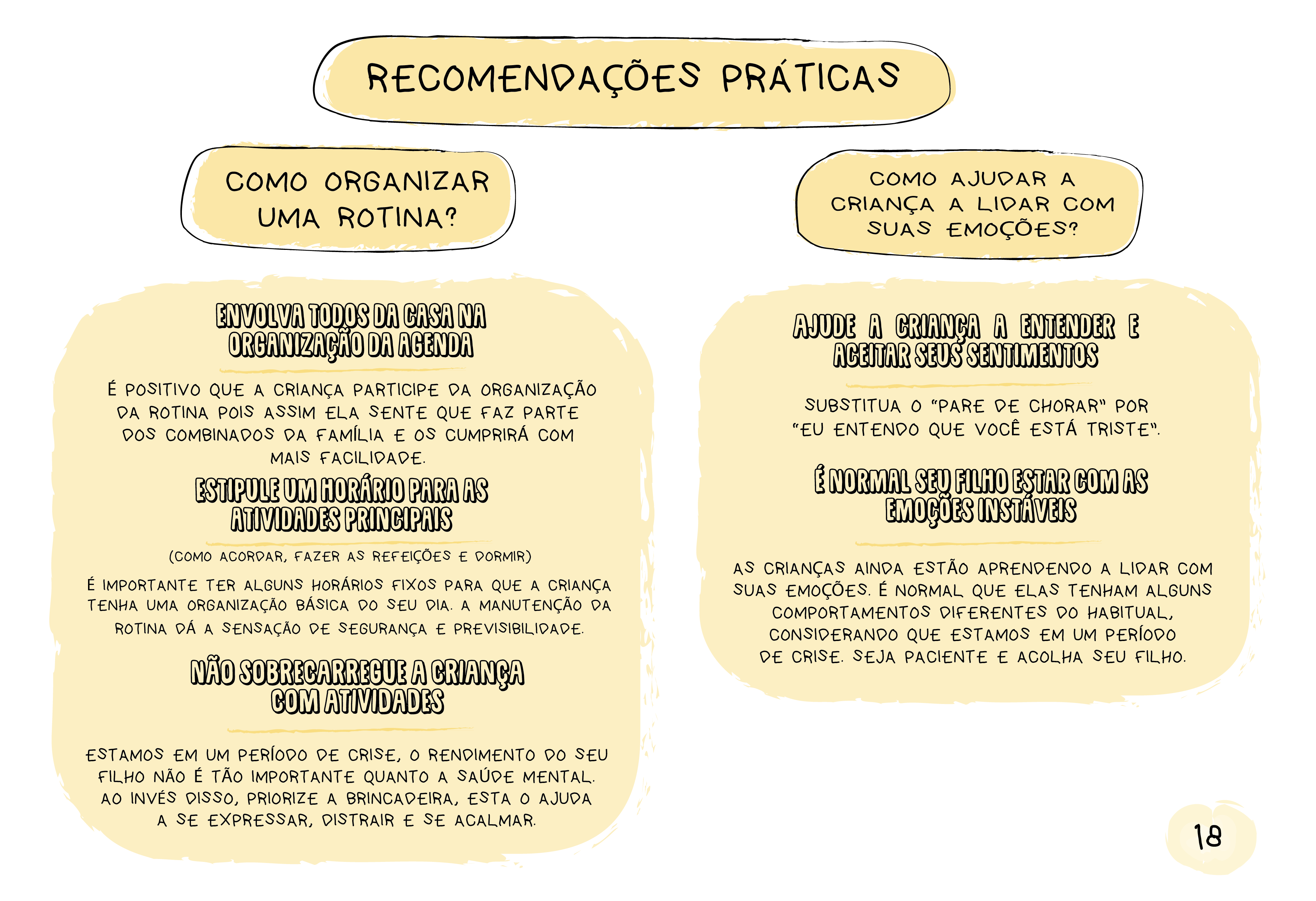 RECOMENDAÇÕES PRÁTICAS

COMO ORGANIZAR UMA ROTINA?

ENVOLVA TODOS DA CASA NA ORGANIZAÇÃO DA AGENDA

É POSITIVO QUE A CRIANÇA PARTICIPE DA ORGANIZAÇÃO DA ROTINA POIS ASSIM ELA SENTE QUE FAZ PARTE DOS COMBINADOS DA FAMÍLIA E OS CUMPRIRÁ COM MAIS FACILIDADE.

ESTIPULE UM HORÁRIO PARA AS ATIVIDADES PRINCIPAIS

(COMO ACORDAR, FAZER AS REFEIÇÕES E DORMIR)

É IMPORTANTE TER ALGUNS HORÁRIOS FIXOS PARA QUE A CRIANÇA TENHA UMA ORGANIZAÇÃO BÁSICA DO SEU DIA. A MANUTENÇÃO DA ROTINA DÁ A SENSAÇÃO DE SEGURANÇA E PREVISIBILIDADE.

NÃO SOBRECARREGUE A CRIANÇA COM ATIVIDADES

ESTAMOS EM UM PERÍODO DE CRISE, O RENDIMENTO DO SEU FILHO NÃO É TÃO IMPORTANTE QUANTO A SAÚDE MENTAL. AO INVÉS DISSO, PRIORIZE A BRINCADEIRA, ESTA O AJUDA A SE EXPRESSAR, DISTRAIR E SE ACALMAR.

COMO AJUDAR A CRIANÇA A LIDAR COM SUAS EMOÇÕES?

AJUDE A CRIANÇA A ENTENDER E ACEITAR SEUS SENTIMENTOS

SUBSTITUA O "PARE DE CHORAR" POR "EU ENTENDO QUE VOCÊ ESTÁ TRISTE".

É NORMAL SEU FILHO ESTAR COM AS EMOÇÕES INSTÁVEIS

AS CRIANÇAS AINDA ESTÃO APRENDENDO A LIDAR COM SUAS EMOÇÕES. É NORMAL QUE ELAS TENHAM ALGUNS COMPORTAMENTOS DIFERENTES DO HABITUAL, CONSIDERANDO QUE ESTAMOS EM UM PERÍODO DE CRISE. SEJA PACIENTE E ACOLHA SEU FILHO.

18